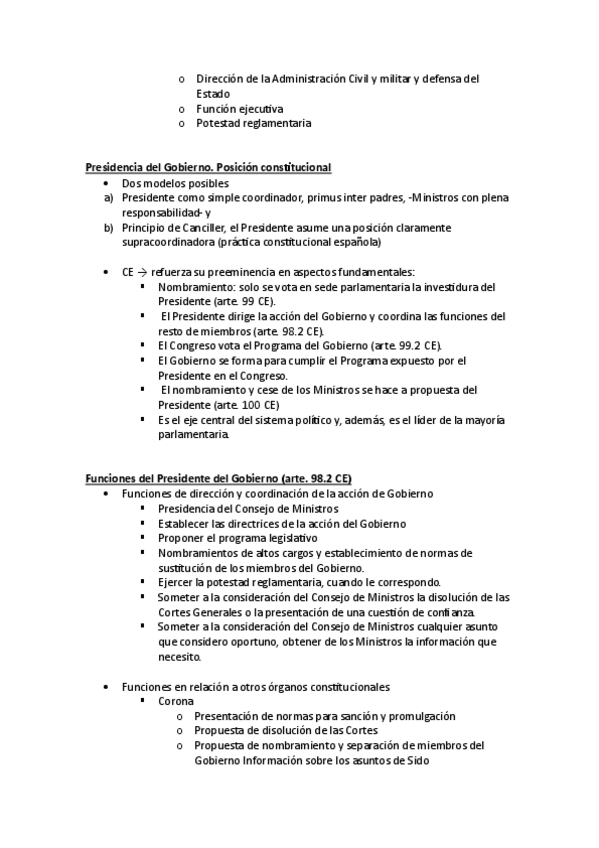 o Dirección de la Administración Civil y militar y defensa del Estado
o Función ejecutiva
o Potestad reglamentaria

Presidencia del Gobierno. Posición constitucional
• Dos modelos posibles
a) Presidente como simple coordinador, primus inter padres, -Ministros con plena responsabilidad- y
b) Principio de Canciller, el Presidente asume una posición claramente supracoordinadora (práctica constitucional española)

• CE → refuerza su preeminencia en aspectos fundamentales:
▪ Nombramiento: solo se vota en sede parlamentaria la investidura del Presidente (arte. 99 CE).
▪ El Presidente dirige la acción del Gobierno y coordina las funciones del resto de miembros (arte. 98.2 CE).
▪ El Congreso vota el Programa del Gobierno (arte. 99.2 CE).
▪ El Gobierno se forma para cumplir el Programa expuesto por el Presidente en el Congreso.
▪ El nombramiento y cese de los Ministros se hace a propuesta del Presidente (arte. 100 CE)
▪ Es el eje central del sistema político y, además, es el líder de la mayoría parlamentaria.

Funciones del Presidente del Gobierno (arte. 98.2 CE)
• Funciones de dirección y coordinación de la acción de Gobierno
▪ Presidencia del Consejo de Ministros
▪ Establecer las directrices de la acción del Gobierno
▪ Proponer el programa legislativo
▪ Nombramientos de altos cargos y establecimiento de normas de sustitución de los miembros del Gobierno.
▪ Ejercer la potestad reglamentaria, cuando le correspondo.
▪ Someter a la consideración del Consejo de Ministros la disolución de las Cortes Generales o la presentación de una cuestión de confianza.
▪ Someter a la consideración del Consejo de Ministros cualquier asunto que considero oportuno, obtener de los Ministros la información que necesito.

• Funciones en relación a otros órganos constitucionales
▪ Corona
o Presentación de normas para sanción y promulgación
o Propuesta de disolución de las Cortes
o Propuesta de nombramiento y separación de miembros del Gobierno Información sobre los asuntos de Sido